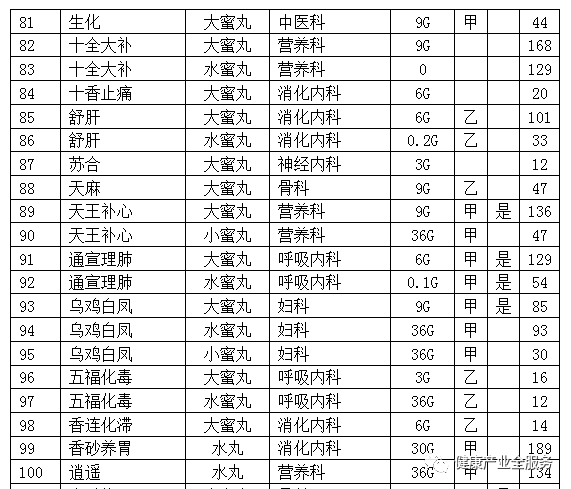 | 81 | 生化 | 大蜜丸 | 中医科 | 9G | 甲 |  | 44 |
|---|---|---|---|---|---|---|---|
| 82 | 十全大补 | 大蜜丸 | 营养科 | 9G |  |  | 168 |
| 83 | 十全大补 | 水蜜丸 | 营养科 | 0 |  |  | 129 |
| 84 | 十香止痛 | 大蜜丸 | 消化内科 | 6G |  |  | 20 |
| 85 | 舒肝 | 大蜜丸 | 消化内科 | 6G | 乙 |  | 101 |
| 86 | 舒肝 | 水蜜丸 | 消化内科 | 0.2G | 乙 |  | 33 |
| 87 | 苏合 | 大蜜丸 | 神经内科 | 3G |  |  | 12 |
| 88 | 天麻 | 大蜜丸 | 骨科 | 9G | 乙 |  | 47 |
| 89 | 天王补心 | 大蜜丸 | 营养科 | 9G | 甲 | 是 | 136 |
| 90 | 天王补心 | 小蜜丸 | 营养科 | 36G | 甲 |  | 47 |
| 91 | 通宣理肺 | 大蜜丸 | 呼吸内科 | 6G | 甲 | 是 | 129 |
| 92 | 通宣理肺 | 水蜜丸 | 呼吸内科 | 0.1G | 甲 | 是 | 54 |
| 93 | 乌鸡白凤 | 大蜜丸 | 妇科 | 9G | 甲 | 是 | 85 |
| 94 | 乌鸡白凤 | 水蜜丸 | 妇科 | 36G | 甲 |  | 93 |
| 95 | 乌鸡白凤 | 小蜜丸 | 妇科 | 36G | 甲 |  | 30 |
| 96 | 五福化毒 | 大蜜丸 | 呼吸内科 | 3G | 乙 |  | 16 |
| 97 | 五福化毒 | 水蜜丸 | 呼吸内科 | 36G | 乙 |  | 12 |
| 98 | 香连化滞 | 大蜜丸 | 消化内科 | 6G | 乙 |  | 14 |
| 99 | 香砂养胃 | 水丸 | 消化内科 | 30G | 甲 |  | 189 |
| 100 | 逍遥 | 水丸 | 营养科 | 36G | 甲 |  | 134 |

健康产业全服务